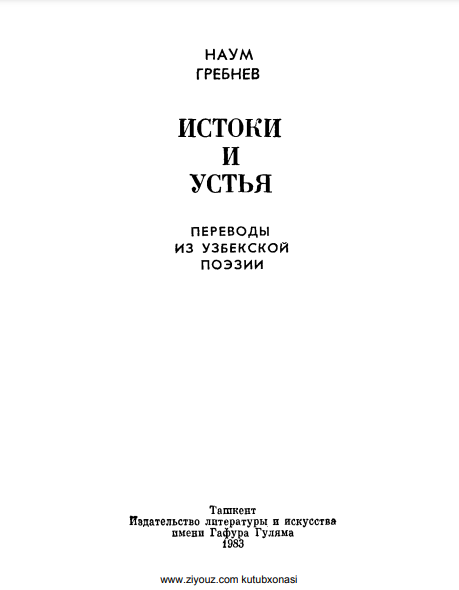 НАУМ
ГРЕБНЕВ

ИСТОКИ
И
УСТЬЯ

ПЕРЕВОДЫ
ИЗ УЗБЕКСКОЙ
ПОЭЗИИ

Ташкент
Издательство литературы и искусства
имени Гафура Гуляма
1983

www.ziyouz.com kutubxonasi